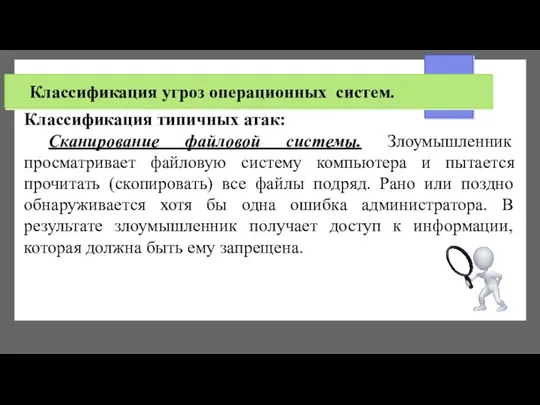 Классификация угроз операционных систем.

Классификация типичных атак:

Сканирование файловой системы. Злоумышленник просматривает файловую систему компьютера и пытается прочитать (скопировать) все файлы подряд. Рано или поздно обнаруживается хотя бы одна ошибка администратора. В результате злоумышленник получает доступ к информации, которая должна быть ему запрещена.